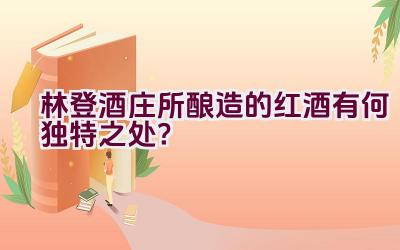 林登酒庄所酿造的红酒有何独特之处?